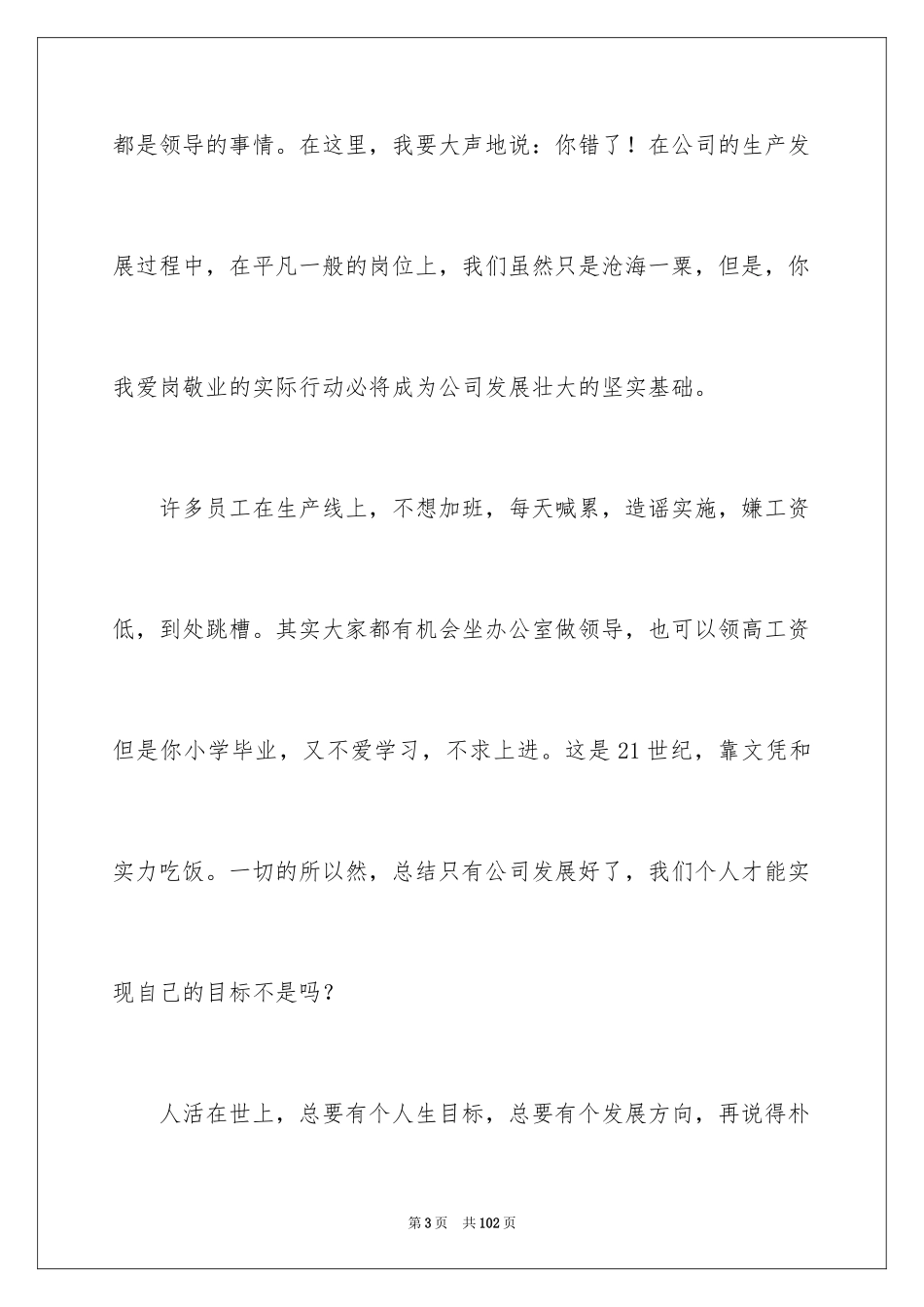 都是领导的事情。在这里，我要大声地说：你错了！在公司的生产发展过程中，在平凡一般的岗位上，我们虽然只是沧海一粟，但是，你我爱岗敬业的实际行动必将成为公司发展壮大的坚实基础。

许多员工在生产线上，不想加班，每天喊累，造谣实施，嫌工资低，到处跳槽。其实大家都有机会坐办公室做领导，也可以领高工资但是你小学毕业，又不爱学习，不求上进。这是21世纪，靠文凭和实力吃饭。一切的所以然，总结只有公司发展好了，我们个人才能实现自己的目标不是吗？

人活在世上，总要有个人生目标，总要有个发展方向，再说得朴

第3页 共102页